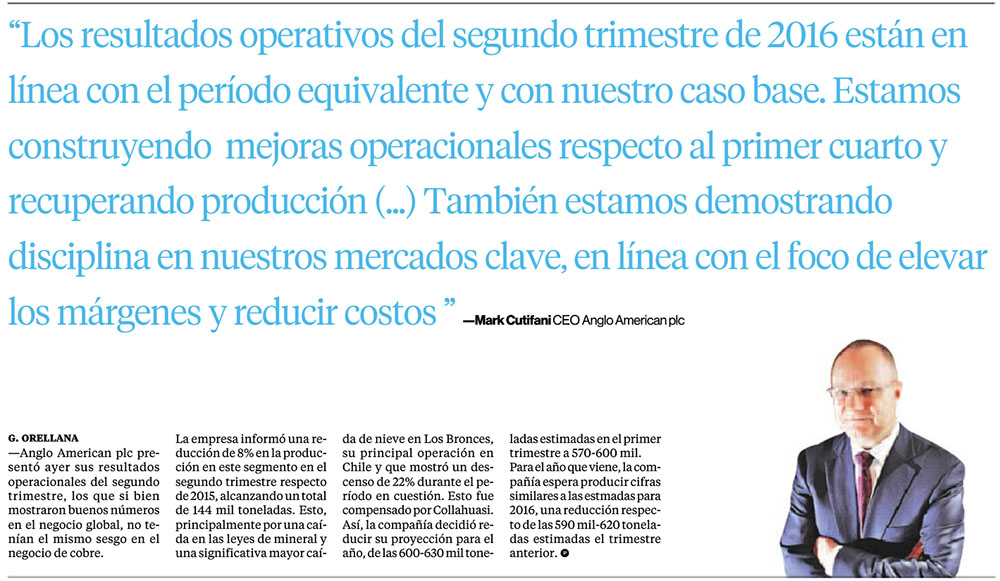 “Los resultados operativos del segundo trimestre de 2016 están en línea con el período equivalente y con nuestro caso base. Estamos construyendo mejoras operacionales respecto al primer cuarto y recuperando producción (...) También estamos demostrando disciplina en nuestros mercados clave, en línea con el foco de elevar los márgenes y reducir costos ” —Mark Cutifani CEO Anglo American plc

G. ORELLANA
—Anglo American plc presentó ayer sus resultados operacionales del segundo trimestre, los que si bien mostraron buenos números en el negocio global, no tenían el mismo sesgo en el negocio de cobre.

La empresa informó una reducción de 8% en la producción en este segmento en el segundo trimestre respecto de 2015, alcanzando un total de 144 mil toneladas. Esto, principalmente por una caída en las leyes de mineral y una significativa mayor caída de nieve en Los Bronces, su principal operación en Chile y que mostró un descenso de 22% durante el período en cuestión. Esto fue compensado por Collahuasi. Así, la compañía decidió reducir su proyección para el año, de las 600-630 mil toneladas estimadas en el primer trimestre a 570-600 mil.

Para el año que viene, la compañía espera producir cifras similares a las estmadas para 2016, una reducción respecto de las 590 mil-620 toneladas estimadas el trimestre anterior.